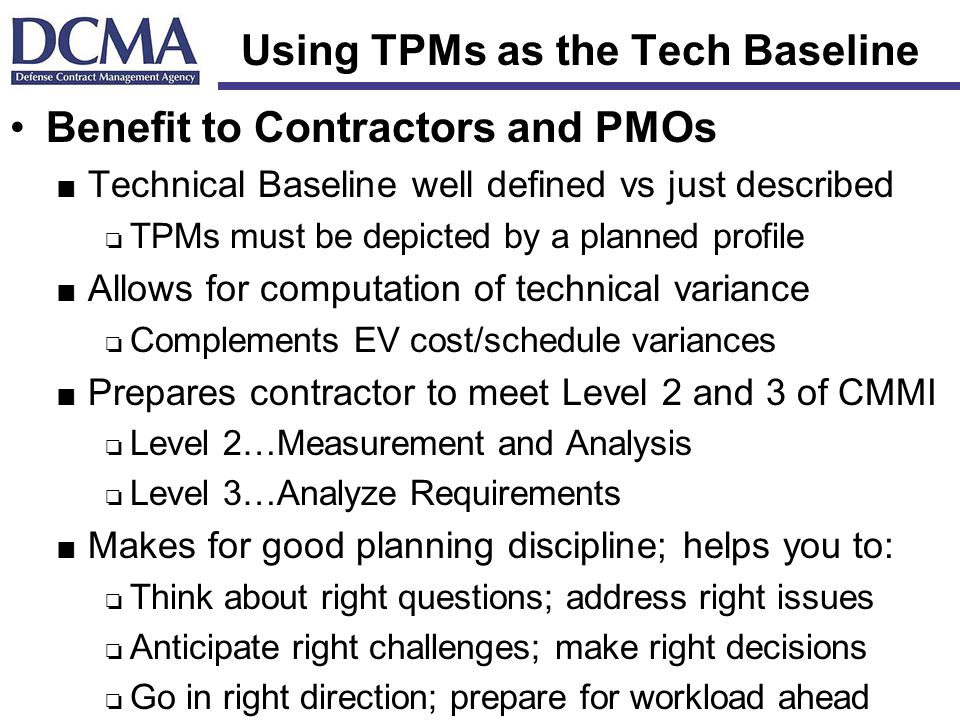 DCMA
Defense Contract Management Agency

Using TPMs as the Tech Baseline

• Benefit to Contractors and PMOs
■ Technical Baseline well defined vs just described
❑ TPMs must be depicted by a planned profile
■ Allows for computation of technical variance
❑ Complements EV cost/schedule variances
■ Prepares contractor to meet Level 2 and 3 of CMMI
❑ Level 2…Measurement and Analysis
❑ Level 3…Analyze Requirements
■ Makes for good planning discipline; helps you to:
❑ Think about right questions; address right issues
❑ Anticipate right challenges; make right decisions
❑ Go in right direction; prepare for workload ahead